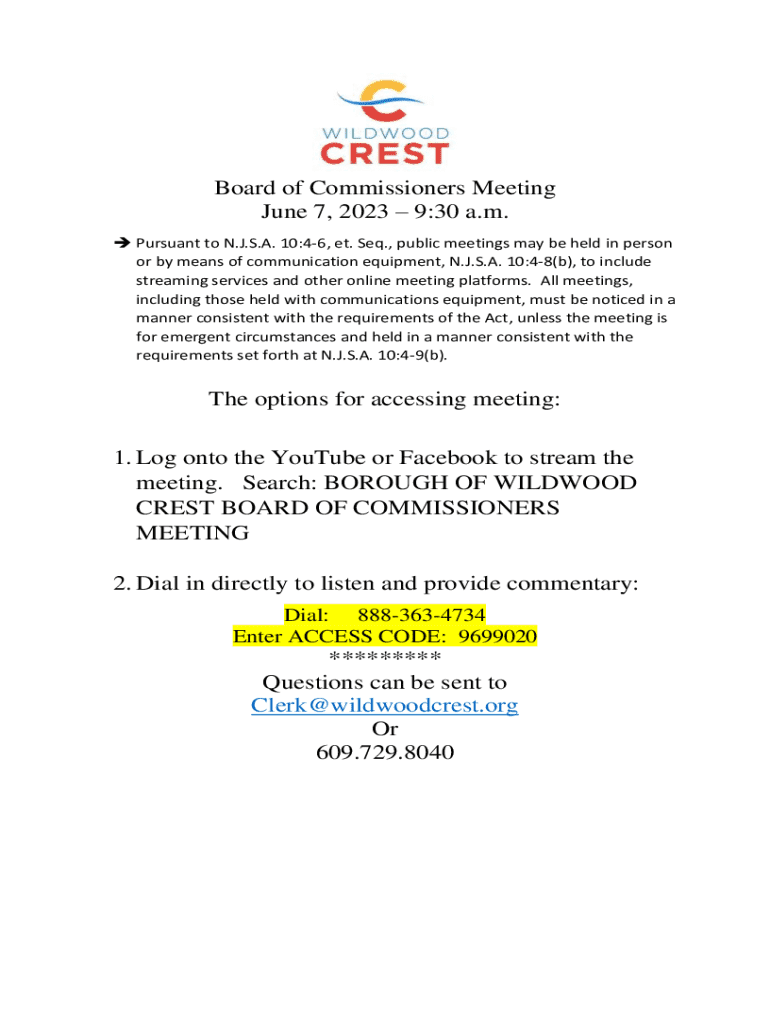 WILDWOOD
CREST

Board of Commissioners Meeting
June 7, 2023 – 9:30 a.m.

➔ Pursuant to N.J.S.A. 10:4-6, et. Seq., public meetings may be held in person or by means of communication equipment, N.J.S.A. 10:4-8(b), to include streaming services and other online meeting platforms. All meetings, including those held with communications equipment, must be noticed in a manner consistent with the requirements of the Act, unless the meeting is for emergent circumstances and held in a manner consistent with the requirements set forth at N.J.S.A. 10:4-9(b).

The options for accessing meeting:

1. Log onto the YouTube or Facebook to stream the meeting. Search: BOROUGH OF WILDWOOD CREST BOARD OF COMMISSIONERS MEETING

2. Dial in directly to listen and provide commentary:

Dial: 888-363-4734
Enter ACCESS CODE: 9699020
*********
Questions can be sent to
Clerk@wildwoodcrest.org
Or
609.729.8040